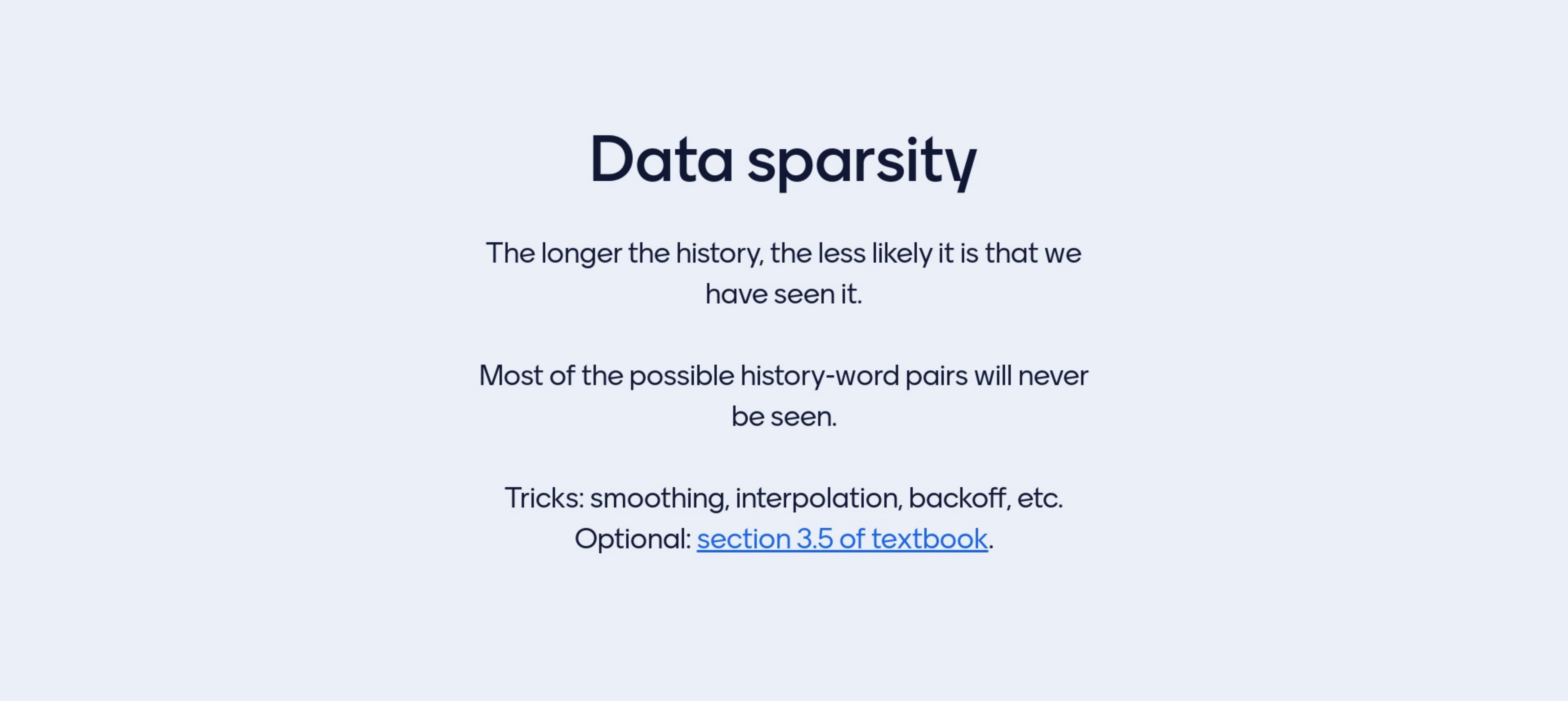 Data sparsity

The longer the history, the less likely it is that we have seen it.

Most of the possible history-word pairs will never be seen.

Tricks: smoothing, interpolation, backoff, etc.
Optional: section 3.5 of textbook.